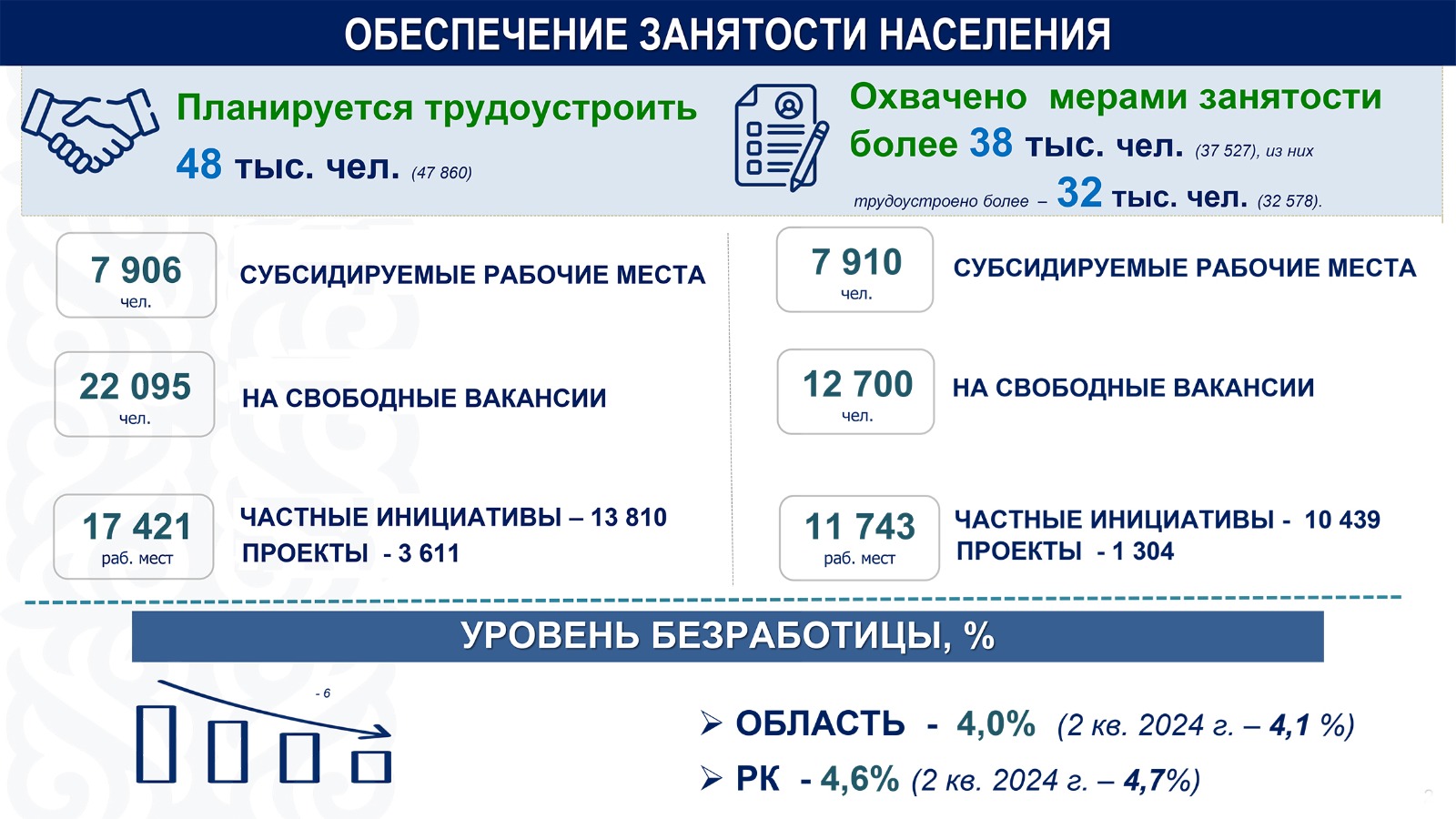 ОБЕСПЕЧЕНИЕ ЗАНЯТОСТИ НАСЕЛЕНИЯ

Планируется трудоустроить
48 тыс. чел. (47 860)

7 906
чел.
СУБСИДИРУЕМЫЕ РАБОЧИЕ МЕСТА

22 095
чел.
НА СВОБОДНЫЕ ВАКАНСИИ

17 421
раб. мест
ЧАСТНЫЕ ИНИЦИАТИВЫ – 13 810
ПРОЕКТЫ - 3 611

Охвачено мерами занятости
более 38 тыс. чел. (37 527), из них
трудоустроено более – 32 тыс. чел. (32 578).

7 910
чел.
СУБСИДИРУЕМЫЕ РАБОЧИЕ МЕСТА

12 700
чел.
НА СВОБОДНЫЕ ВАКАНСИИ

11 743
раб. мест
ЧАСТНЫЕ ИНИЦИАТИВЫ - 10 439
ПРОЕКТЫ - 1 304

УРОВЕНЬ БЕЗРАБОТИЦЫ, %

- 6

➢ ОБЛАСТЬ - 4,0% (2 кв. 2024 г. – 4,1 %)
➢ РК - 4,6% (2 кв. 2024 г. – 4,7%)